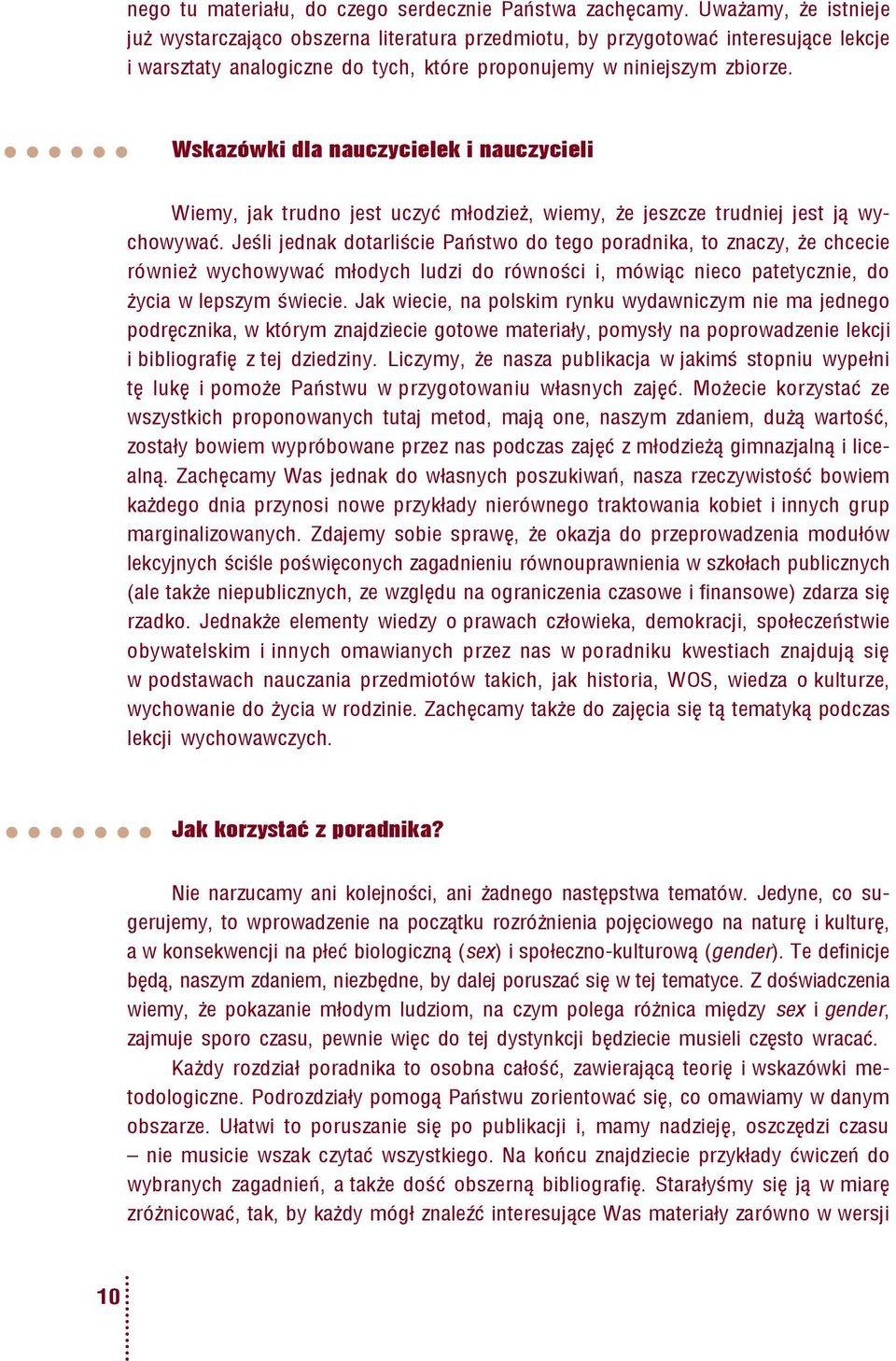 nego tu materiału, do czego serdecznie Państwa zachęcamy. Uważamy, że istnieje już wystarczająco obszerna literatura przedmiotu, by przygotować interesujące lekcje i warsztaty analogiczne do tych, które proponujemy w niniejszym zbiorze.

Wskazówki dla nauczycielek i nauczycieli

Wiemy, jak trudno jest uczyć młodzież, wiemy, że jeszcze trudniej jest ją wychowywać. Jeśli jednak dotarliście Państwo do tego poradnika, to znaczy, że chcecie również wychowywać młodych ludzi do równości i, mówiąc nieco patetycznie, do życia w lepszym świecie. Jak wiecie, na polskim rynku wydawniczym nie ma jednego podręcznika, w którym znajdziecie gotowe materiały, pomysły na poprowadzenie lekcji i bibliografię z tej dziedziny. Liczymy, że nasza publikacja w jakimś stopniu wypełni tę lukę i pomoże Państwu w przygotowaniu własnych zajęć. Możecie korzystać ze wszystkich proponowanych tutaj metod, mają one, naszym zdaniem, dużą wartość, zostały bowiem wypróbowane przez nas podczas zajęć z młodzieżą gimnazjalną i licealną. Zachęcamy Was jednak do własnych poszukiwań, nasza rzeczywistość bowiem każdego dnia przynosi nowe przykłady nierównego traktowania kobiet i innych grup marginalizowanych. Zdajemy sobie sprawę, że okazja do przeprowadzenia modułów lekcyjnych ściśle poświęconych zagadnieniu równouprawnienia w szkołach publicznych (ale także niepublicznych, ze względu na ograniczenia czasowe i finansowe) zdarza się rzadko. Jednakże elementy wiedzy o prawach człowieka, demokracji, społeczeństwie obywatelskim i innych omawianych przez nas w poradniku kwestiach znajdują się w podstawach nauczania przedmiotów takich, jak historia, WOS, wiedza o kulturze, wychowanie do życia w rodzinie. Zachęcamy także do zajęcia się tą tematyką podczas lekcji wychowawczych.

Jak korzystać z poradnika?

Nie narzucamy ani kolejności, ani żadnego następstwa tematów. Jedyne, co sugerujemy, to wprowadzenie na początku rozróżnienia pojęciowego na naturę i kulturę, a w konsekwencji na płeć biologiczną (sex) i społeczno-kulturową (gender). Te definicje będą, naszym zdaniem, niezbędne, by dalej poruszać się w tej tematyce. Z doświadczenia wiemy, że pokazanie młodym ludziom, na czym polega różnica między sex i gender, zajmuje sporo czasu, pewnie więc do tej dystynkcji będziecie musieli często wracać.

Każdy rozdział poradnika to osobna całość, zawierającą teorię i wskazówki metodologiczne. Podrozdziały pomogą Państwu zorientować się, co omawiamy w danym obszarze. Ułatwi to poruszanie się po publikacji i, mamy nadzieję, oszczędzi czasu – nie musicie wszak czytać wszystkiego. Na końcu znajdziecie przykłady ćwiczeń do wybranych zagadnień, a także dość obszerną bibliografię. Starałyśmy się ją w miarę zróżnicować, tak, by każdy mógł znaleźć interesujące Was materiały zarówno w wersji

10